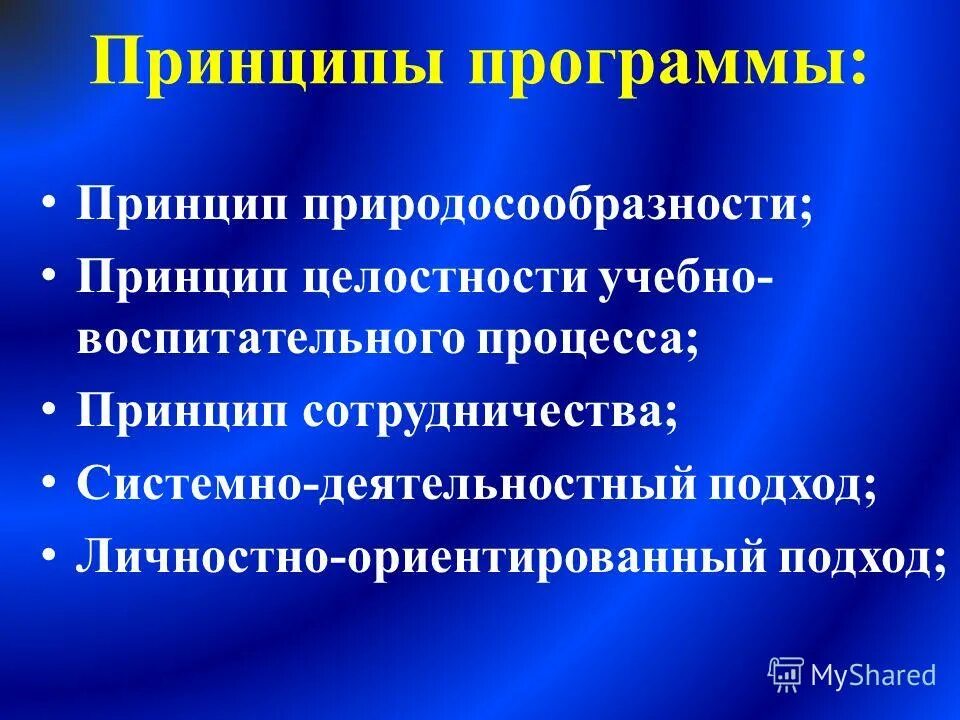 Принципы программы:

• Принцип природосообразности;
• Принцип целостности учебно-воспитательного процесса;
• Принцип сотрудничества;
• Системно-деятельностный подход;
• Личностно-ориентированный подход;

MyShared